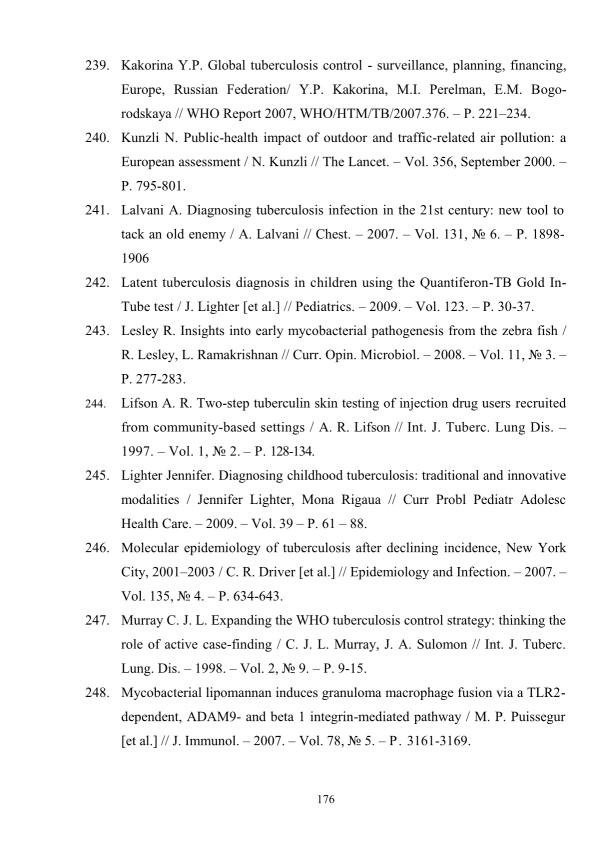 239. Kakorina Y.P. Global tuberculosis control - surveillance, planning, financing, Europe, Russian Federation/ Y.P. Kakorina, M.I. Perelman, E.M. Bogorodskaya // WHO Report 2007, WHO/HTM/TB/2007.376. – P. 221–234.

240. Kunzli N. Public-health impact of outdoor and traffic-related air pollution: a European assessment / N. Kunzli // The Lancet. – Vol. 356, September 2000. – P. 795-801.

241. Lalvani A. Diagnosing tuberculosis infection in the 21st century: new tool to tack an old enemy / A. Lalvani // Chest. – 2007. – Vol. 131, № 6. – P. 1898-1906

242. Latent tuberculosis diagnosis in children using the Quantiferon-TB Gold In-Tube test / J. Lighter [et al.] // Pediatrics. – 2009. – Vol. 123. – P. 30-37.

243. Lesley R. Insights into early mycobacterial pathogenesis from the zebra fish / R. Lesley, L. Ramakrishnan // Curr. Opin. Microbiol. – 2008. – Vol. 11, № 3. – P. 277-283.

244. Lifson A. R. Two-step tuberculin skin testing of injection drug users recruited from community-based settings / A. R. Lifson // Int. J. Tuberc. Lung Dis. – 1997. – Vol. 1, № 2. – P. 128-134.

245. Lighter Jennifer. Diagnosing childhood tuberculosis: traditional and innovative modalities / Jennifer Lighter, Mona Rigaua // Curr Probl Pediatr Adolesc Health Care. – 2009. – Vol. 39 – P. 61 – 88.

246. Molecular epidemiology of tuberculosis after declining incidence, New York City, 2001–2003 / C. R. Driver [et al.] // Epidemiology and Infection. – 2007. – Vol. 135, № 4. – P. 634-643.

247. Murray C. J. L. Expanding the WHO tuberculosis control strategy: thinking the role of active case-finding / C. J. L. Murray, J. A. Sulomon // Int. J. Tuberc. Lung. Dis. – 1998. – Vol. 2, № 9. – P. 9-15.

248. Mycobacterial lipomannan induces granuloma macrophage fusion via a TLR2-dependent, ADAM9- and beta 1 integrin-mediated pathway / M. P. Puissegur [et al.] // J. Immunol. – 2007. – Vol. 78, № 5. – P. 3161-3169.

176